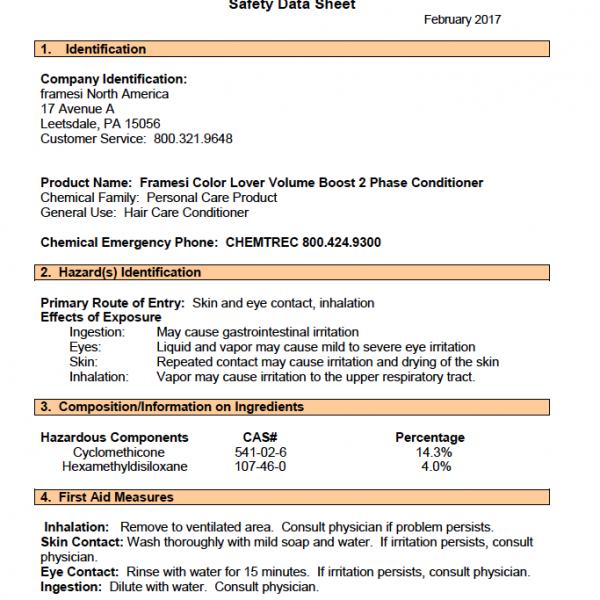 Safety Data Sheet

February 2017

1. Identification

Company Identification:
framesi North America
17 Avenue A
Leetsdale, PA 15056
Customer Service: 800.321.9648

Product Name: Framesi Color Lover Volume Boost 2 Phase Conditioner
Chemical Family: Personal Care Product
General Use: Hair Care Conditioner

Chemical Emergency Phone: CHEMTREC 800.424.9300

2. Hazard(s) Identification

Primary Route of Entry: Skin and eye contact, inhalation
Effects of Exposure
Ingestion: May cause gastrointestinal irritation
Eyes: Liquid and vapor may cause mild to severe eye irritation
Skin: Repeated contact may cause irritation and drying of the skin
Inhalation: Vapor may cause irritation to the upper respiratory tract.

3. Composition/Information on Ingredients

| Hazardous Components | CAS# | Percentage |
|---|---|---|
| Cyclomethicone | 541-02-6 | 14.3% |
| Hexamethyldisiloxane | 107-46-0 | 4.0% |

4. First Aid Measures

Inhalation: Remove to ventilated area. Consult physician if problem persists.
Skin Contact: Wash thoroughly with mild soap and water. If irritation persists, consult physician.
Eye Contact: Rinse with water for 15 minutes. If irritation persists, consult physician.
Ingestion: Dilute with water. Consult physician.